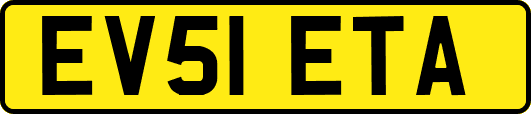 EV51 ETA